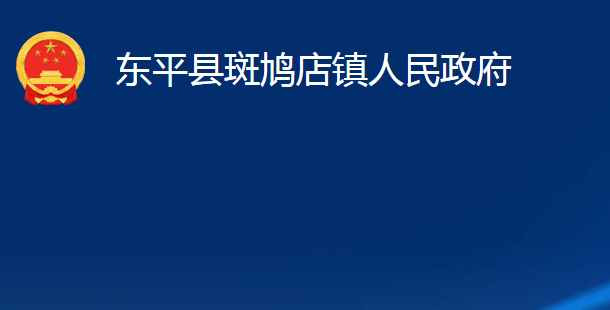 东平县斑鸠店镇人民政府